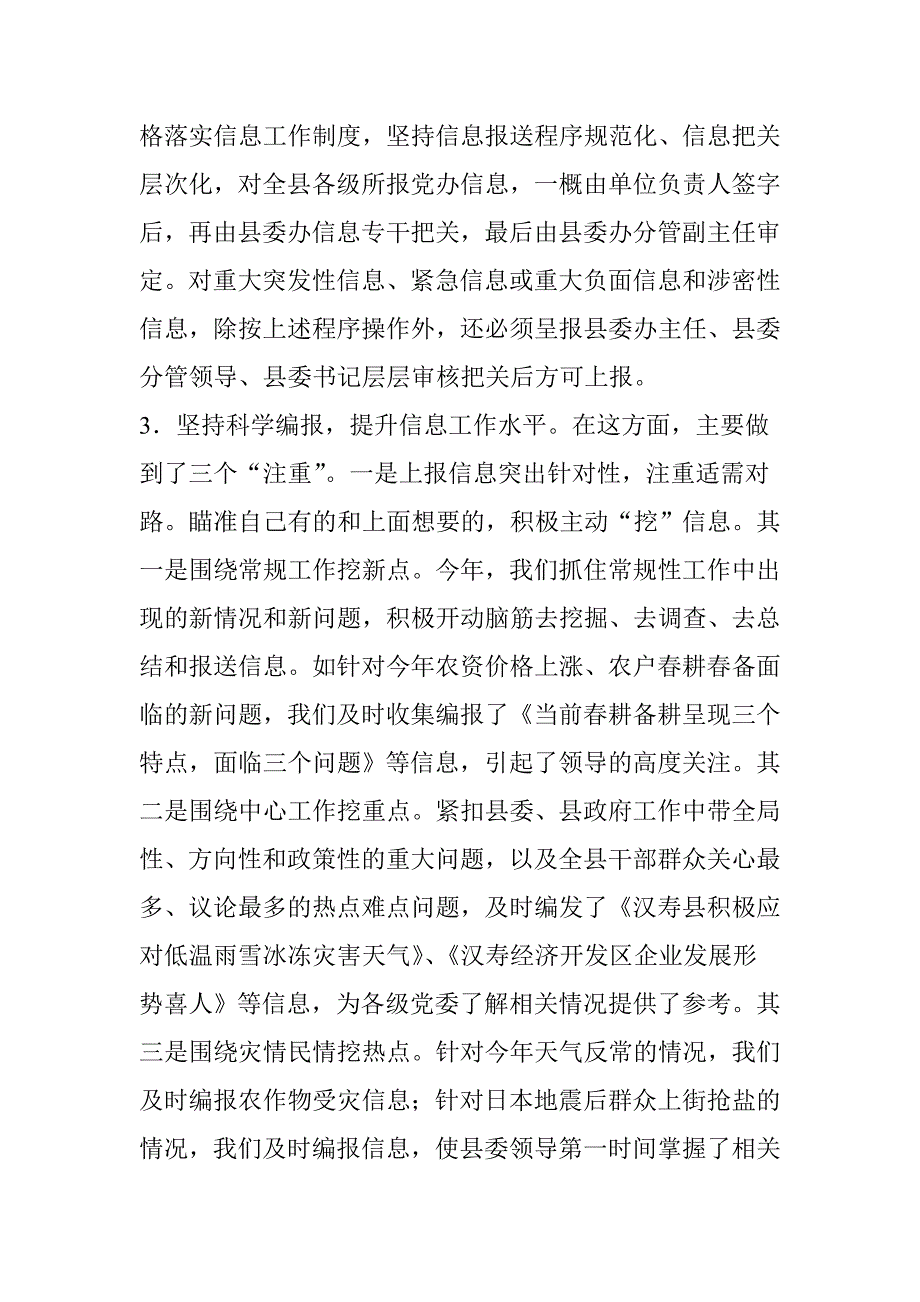 格落实信息工作制度，坚持信息报送程序规范化、信息把关层次化，对全县各级所报党办信息，一概由单位负责人签字后，再由县委办信息专干把关，最后由县委办分管副主任审定。对重大突发性信息、紧急信息或重大负面信息和涉密性信息，除按上述程序操作外，还必须呈报县委办主任、县委分管领导、县委书记层层审核把关后方可上报。

3．坚持科学编报，提升信息工作水平。在这方面，主要做到了三个“注重”。一是上报信息突出针对性，注重适需对路。瞄准自己有的和上面想要的，积极主动“挖”信息。其一是围绕常规工作挖新点。今年，我们抓住常规性工作中出现的新情况和新问题，积极开动脑筋去挖掘、去调查、去总结和报送信息。如针对今年农资价格上涨、农户春耕春备面临的新问题，我们及时收集编报了《当前春耕备耕呈现三个特点，面临三个问题》等信息，引起了领导的高度关注。其二是围绕中心工作挖重点。紧扣县委、县政府工作中带全局性、方向性和政策性的重大问题，以及全县干部群众关心最多、议论最多的热点难点问题，及时编发了《汉寿县积极应对低温雨雪冰冻灾害天气》、《汉寿经济开发区企业发展形势喜人》等信息，为各级党委了解相关情况提供了参考。其三是围绕灾情民情挖热点。针对今年天气反常的情况，我们及时编报农作物受灾信息；针对日本地震后群众上街抢盐的情况，我们及时编报信息，使县委领导第一时间掌握了相关